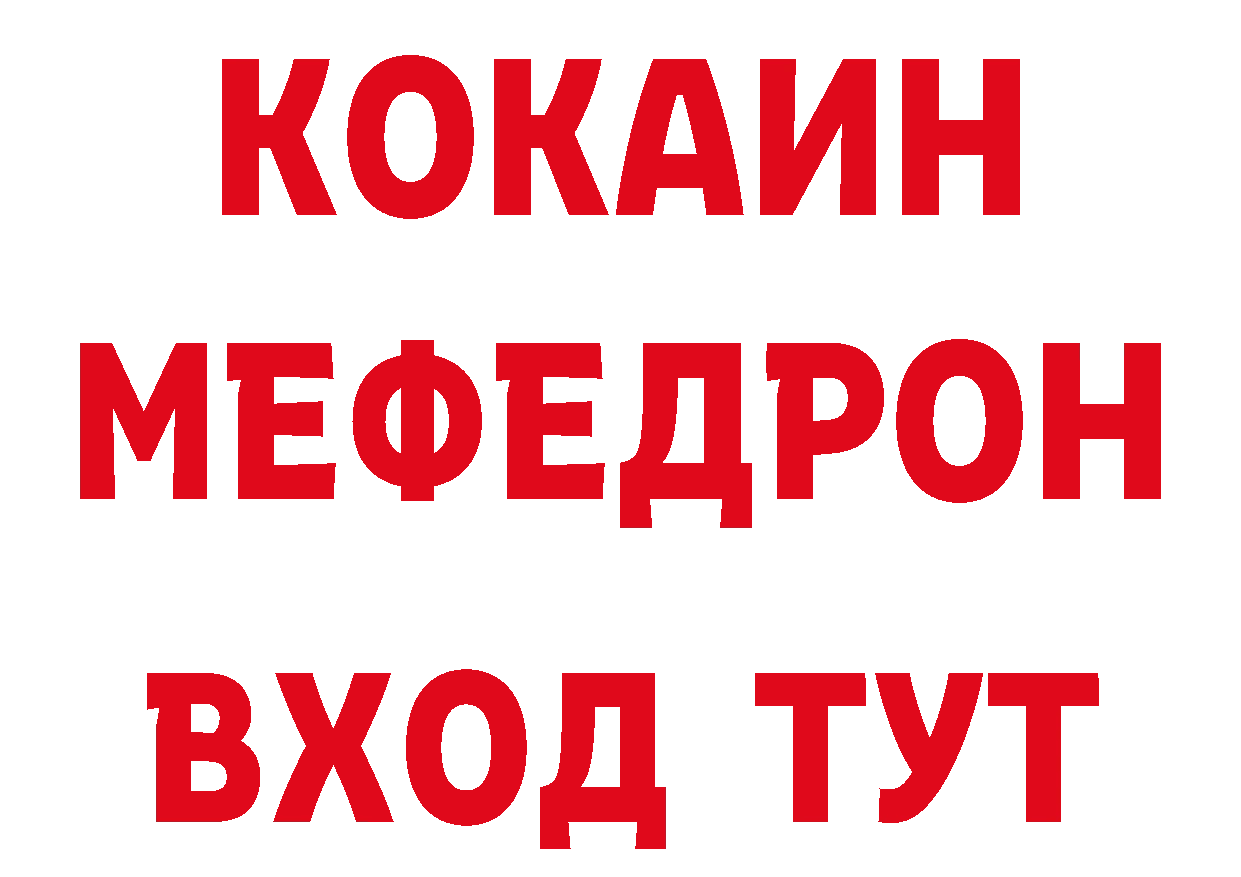 КОКАИН
МЕФЕДРОН
ВХОД ТУТ